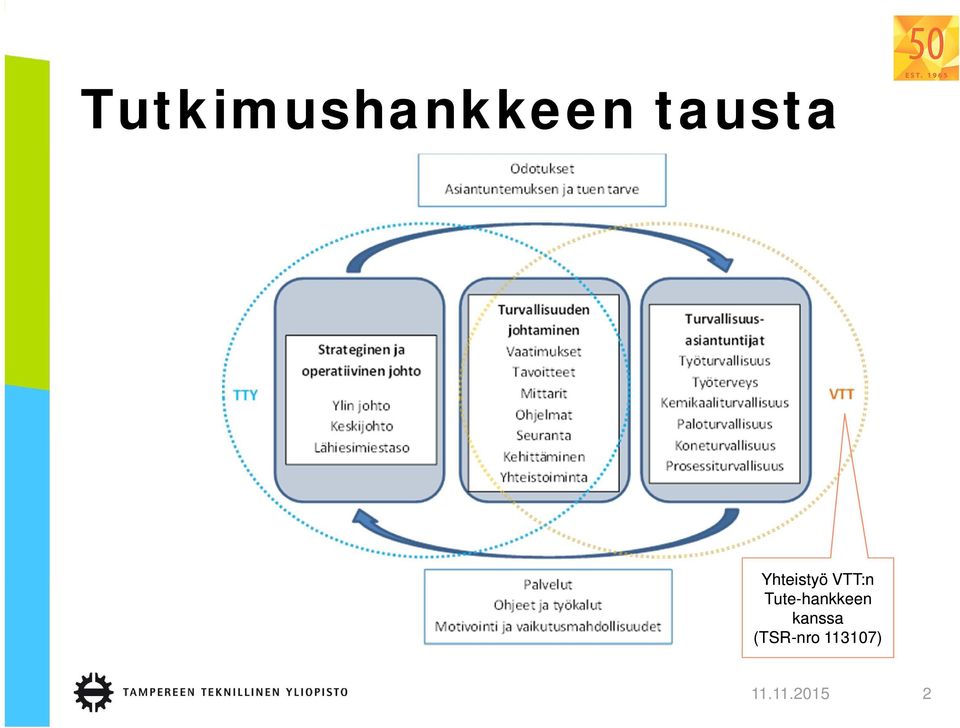 50
EST. 1965

Tutkimushankkeen tausta

Odotukset
Asiantuntemuksen ja tuen tarve

TTY

Strateginen ja operatiivinen johto
Ylin johto
Keskijohto
Lähiesimiestaso

Turvallisuuden johtaminen
Vaatimukset
Tavoitteet
Mittarit
Ohjelmat
Seuranta
Kehittäminen
Yhteistoiminta

Turvallisuus-asiantuntijat
Työturvallisuus
Työterveys
Kemikaaliturvallisuus
Paloturvallisuus
Koneturvallisuus
Prosessiturvallisuus

VTT

Palvelut
Ohjeet ja työkalut
Motivointi ja vaikutusmahdollisuudet

Yhteistyö VTT:n Tute-hankkeen kanssa (TSR-nro 113107)

TAMPEREEN TEKNILLINEN YLIOPISTO

11.11.2015

2